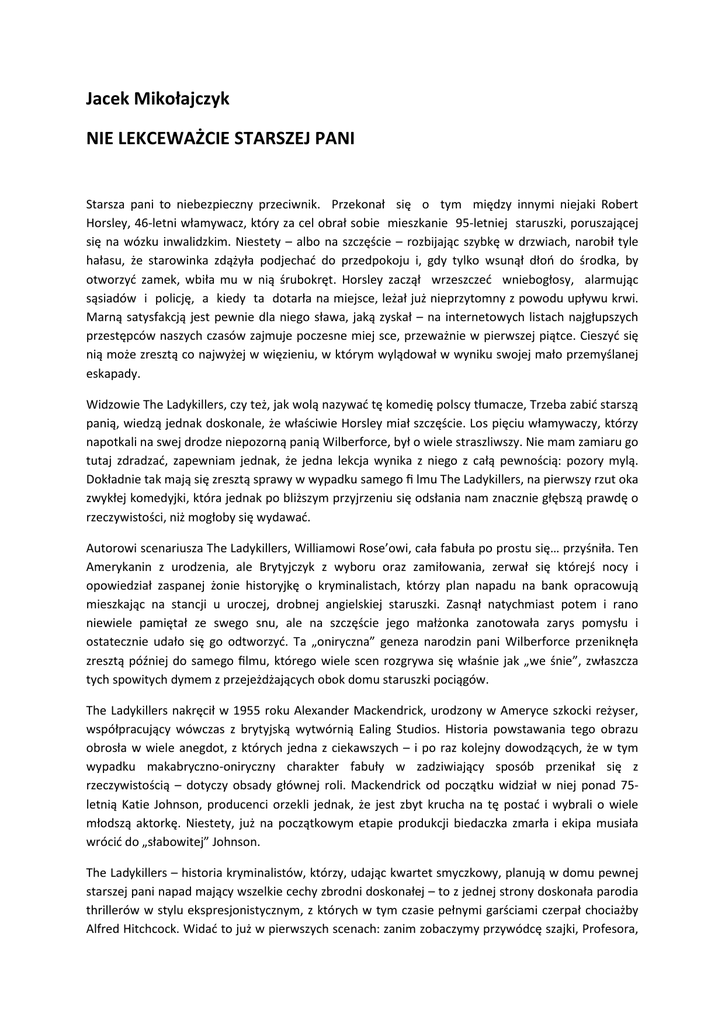 Jacek Mikołajczyk

NIE LEKCEWAŻCIE STARSZEJ PANI

Starsza pani to niebezpieczny przeciwnik. Przekonał się o tym między innymi niejaki Robert Horsley, 46-letni włamywacz, który za cel obrał sobie mieszkanie 95-letniej staruszki, poruszającej się na wózku inwalidzkim. Niestety – albo na szczęście – rozbijając szybkę w drzwiach, narobił tyle hałasu, że starowinka zdążyła podjechać do przedpokoju i, gdy tylko wsunął dłoń do środka, by otworzyć zamek, wbiła mu w nią śrubokręt. Horsley zaczął wrzeszczeć wniebogłosy, alarmując sąsiadów i policję, a kiedy ta dotarła na miejsce, leżał już nieprzytomny z powodu upływu krwi. Marną satysfakcją jest pewnie dla niego sława, jaką zyskał – na internetowych listach najgłupszych przestępców naszych czasów zajmuje poczesne miej sce, przeważnie w pierwszej piątce. Cieszyć się nią może zresztą co najwyżej w więzieniu, w którym wylądował w wyniku swojej mało przemyślanej eskapady.

Widzowie The Ladykillers, czy też, jak wolą nazywać tę komedię polscy tłumacze, Trzeba zabić starszą panią, wiedzą jednak doskonale, że właściwie Horsley miał szczęście. Los pięciu włamywaczy, którzy napotkali na swej drodze niepozorną panią Wilberforce, był o wiele straszliwszy. Nie mam zamiaru go tutaj zdradzać, zapewniam jednak, że jedna lekcja wynika z niego z całą pewnością: pozory mylą. Dokładnie tak mają się zresztą sprawy w wypadku samego fi lmu The Ladykillers, na pierwszy rzut oka zwykłej komedyjki, która jednak po bliższym przyjrzeniu się odsłania nam znacznie głębszą prawdę o rzeczywistości, niż mogłoby się wydawać.

Autorowi scenariusza The Ladykillers, Williamowi Rose'owi, cała fabuła po prostu się… przyśniła. Ten Amerykanin z urodzenia, ale Brytyjczyk z wyboru oraz zamiłowania, zerwał się którejś nocy i opowiedział zaspanej żonie historyjkę o kryminalistach, którzy plan napadu na bank opracowują mieszkając na stancji u uroczej, drobnej angielskiej staruszki. Zasnął natychmiast potem i rano niewiele pamiętał ze swego snu, ale na szczęście jego małżonka zanotowała zarys pomysłu i ostatecznie udało się go odtworzyć. Ta „oniryczna" geneza narodzin pani Wilberforce przeniknęła zresztą później do samego filmu, którego wiele scen rozgrywa się właśnie jak „we śnie", zwłaszcza tych spowitych dymem z przejeżdżających obok domu staruszki pociągów.

The Ladykillers nakręcił w 1955 roku Alexander Mackendrick, urodzony w Ameryce szkocki reżyser, współpracujący wówczas z brytyjską wytwórnią Ealing Studios. Historia powstawania tego obrazu obrosła w wiele anegdot, z których jedna z ciekawszych – i po raz kolejny dowodzących, że w tym wypadku makabryczno-oniryczny charakter fabuły w zadziwiający sposób przenikał się z rzeczywistością – dotyczy obsady głównej roli. Mackendrick od początku widział w niej ponad 75-letnią Katie Johnson, producenci orzekli jednak, że jest zbyt krucha na tę postać i wybrali o wiele młodszą aktorkę. Niestety, już na początkowym etapie produkcji biedaczka zmarła i ekipa musiała wrócić do „słabowitej" Johnson.

The Ladykillers – historia kryminalistów, którzy, udając kwartet smyczkowy, planują w domu pewnej starszej pani napad mający wszelkie cechy zbrodni doskonałej – to z jednej strony doskonała parodia thrillerów w stylu ekspresjonistycznym, z których w tym czasie pełnymi garściami czerpał chociażby Alfred Hitchcock. Widać to już w pierwszych scenach: zanim zobaczymy przywódcę szajki, Profesora,